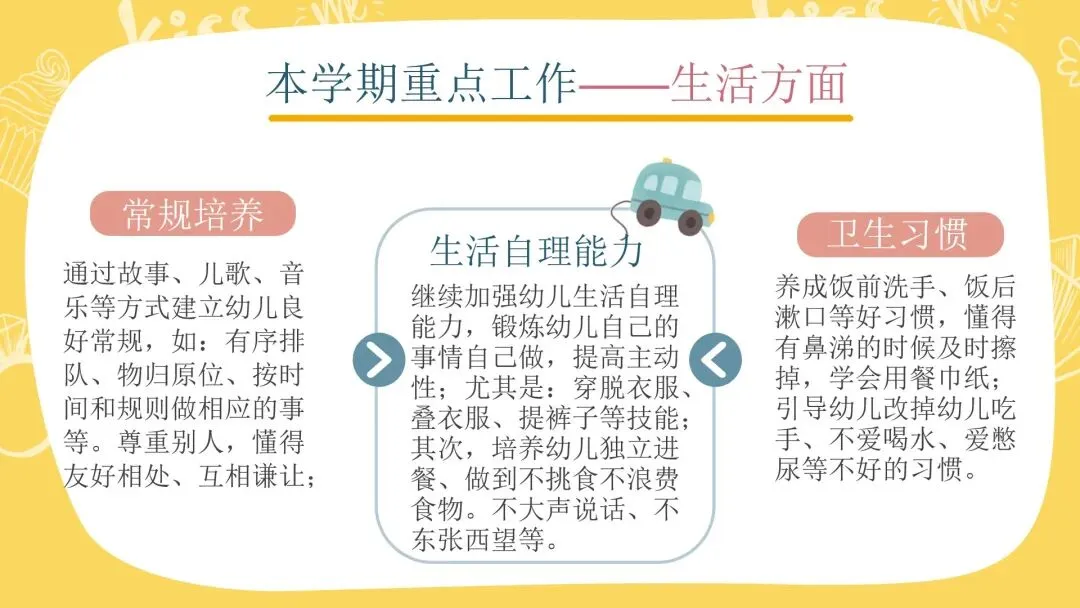 本学期重点工作——生活方面

常规培养

通过故事、儿歌、音乐等方式建立幼儿良好常规，如：有序排队、物归原位、按时间和规则做相应的事等。尊重别人，懂得友好相处、互相谦让；

生活自理能力

继续加强幼儿生活自理能力，锻炼幼儿自己的事情自己做，提高主动性；尤其是：穿脱衣服、叠衣服、提裤子等技能；其次，培养幼儿独立进餐、做到不挑食不浪费食物。不大声说话、不东张西望等。

卫生习惯

养成饭前洗手、饭后漱口等好习惯，懂得有鼻涕的时候及时擦掉，学会用餐巾纸；引导幼儿改掉幼儿吃手、不爱喝水、爱憋尿等不好的习惯。